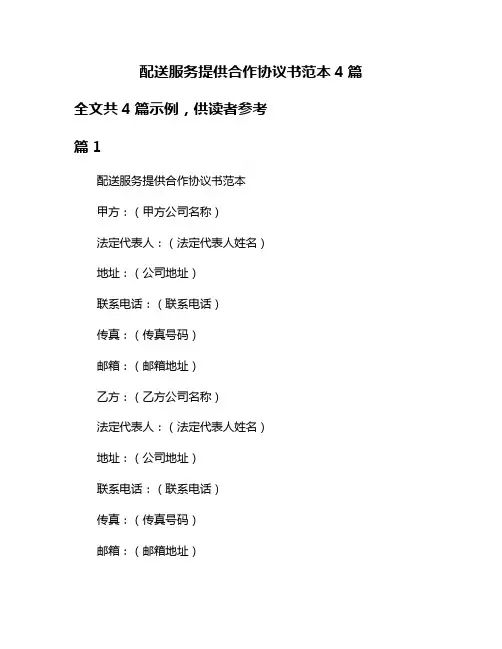 配送服务提供合作协议书范本 4 篇

全文共 4 篇示例，供读者参考

篇 1

配送服务提供合作协议书范本

甲方：（甲方公司名称）

法定代表人：（法定代表人姓名）

地址：（公司地址）

联系电话：（联系电话）

传真：（传真号码）

邮箱：（邮箱地址）

乙方：（乙方公司名称）

法定代表人：（法定代表人姓名）

地址：（公司地址）

联系电话：（联系电话）

传真：（传真号码）

邮箱：（邮箱地址）